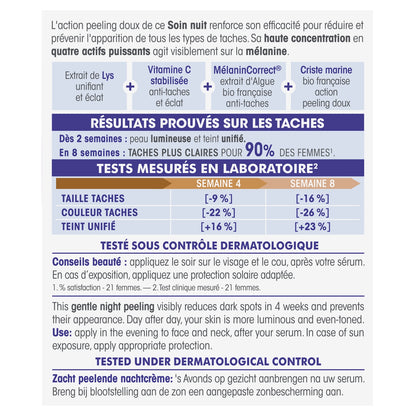 L'action peeling doux de ce Soin nuit renforce son efficacité pour réduire et prévenir l'apparition de tous les types de taches. Sa haute concentration en quatre actifs puissants agit visiblement sur la mélanine.

Extrait de Lys unifiant et éclat + Vitamine C stabilisée anti-taches et éclat + MélaninCorrect® extrait d'Algue bio française anti-taches + Criste marine bio française action peeling doux

RÉSULTATS PROUVÉS SUR LES TACHES

Dès 2 semaines : peau lumineuse et teint unifié.
En 8 semaines : TACHES PLUS CLAIRES POUR 90% DES FEMMES¹.

TESTS MESURÉS EN LABORATOIRE²

| | SEMAINE 4 | SEMAINE 8 |
|---|---|---|
| TAILLE TACHES | [-9 %] | [-16 %] |
| COULEUR TACHES | [-22 %] | [-26 %] |
| TEINT UNIFIÉ | [+16 %] | [+23 %] |

TESTÉ SOUS CONTRÔLE DERMATOLOGIQUE

Conseils beauté : appliquez le soir sur le visage et le cou, après votre sérum. En cas d'exposition, appliquez une protection solaire adaptée.
1. % satisfaction - 21 femmes. — 2. Test clinique mesuré - 21 femmes.

This gentle night peeling visibly reduces dark spots in 4 weeks and prevents their appearance. Day after day, your skin is more luminous and even-toned.
Use: apply in the evening to face and neck, after your serum. In case of sun exposure, apply appropriate protection.

TESTED UNDER DERMATOLOGICAL CONTROL

Zacht peelende nachtcrème: 's Avonds op gezicht aanbrengen na uw serum. Breng bij blootstelling aan de zon een aangepaste zonbescherming aan.